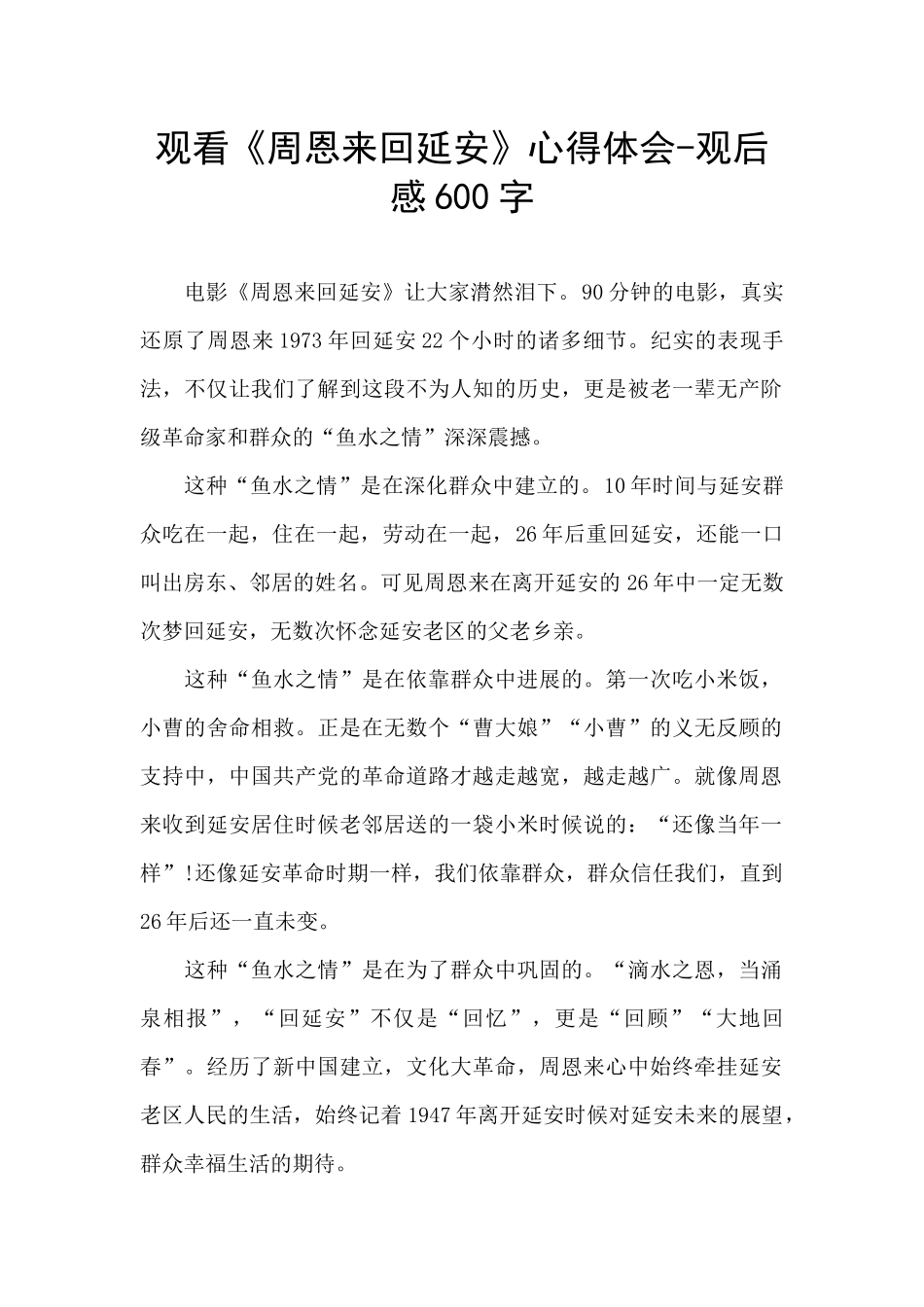 观看《周恩来回延安》心得体会-观后感600字

电影《周恩来回延安》让大家潸然泪下。90分钟的电影，真实还原了周恩来1973年回延安22个小时的诸多细节。纪实的表现手法，不仅让我们了解到这段不为人知的历史，更是被老一辈无产阶级革命家和群众的“鱼水之情”深深震撼。

这种“鱼水之情”是在深化群众中建立的。10年时间与延安群众吃在一起，住在一起，劳动在一起，26年后重回延安，还能一口叫出房东、邻居的姓名。可见周恩来在离开延安的26年中一定无数次梦回延安，无数次怀念延安老区的父老乡亲。

这种“鱼水之情”是在依靠群众中进展的。第一次吃小米饭，小曹的舍命相救。正是在无数个“曹大娘”“小曹”的义无反顾的支持中，中国共产党的革命道路才越走越宽，越走越广。就像周恩来收到延安居住时候老邻居送的一袋小米时候说的：“还像当年一样”!还像延安革命时期一样，我们依靠群众，群众信任我们，直到26年后还一直未变。

这种“鱼水之情”是在为了群众中巩固的。“滴水之恩，当涌泉相报”，“回延安”不仅是“回忆”，更是“回顾”“大地回春”。经历了新中国建立，文化大革命，周恩来心中始终牵挂延安老区人民的生活，始终记着1947年离开延安时候对延安未来的展望，群众幸福生活的期待。